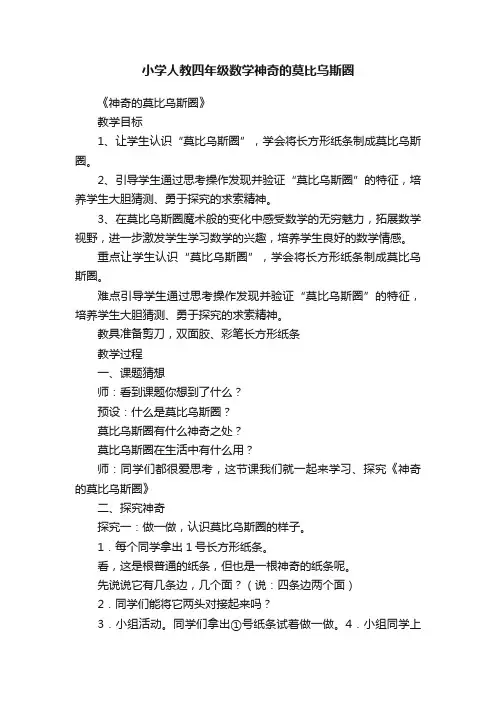 小学人教四年级数学神奇的莫比乌斯圈

《神奇的莫比乌斯圈》

教学目标

1、让学生认识“莫比乌斯圈”，学会将长方形纸条制成莫比乌斯圈。

2、引导学生通过思考操作发现并验证“莫比乌斯圈”的特征，培养学生大胆猜测、勇于探究的求索精神。

3、在莫比乌斯圈魔术般的变化中感受数学的无穷魅力，拓展数学视野，进一步激发学生学习数学的兴趣，培养学生良好的数学情感。

重点让学生认识“莫比乌斯圈”，学会将长方形纸条制成莫比乌斯圈。

难点引导学生通过思考操作发现并验证“莫比乌斯圈”的特征，培养学生大胆猜测、勇于探究的求索精神。

教具准备剪刀，双面胶、彩笔长方形纸条

教学过程

一、课题猜想

师：看到课题你想到了什么？

预设：什么是莫比乌斯圈？

莫比乌斯圈有什么神奇之处？

莫比乌斯圈在生活中有什么用？

师：同学们都很爱思考，这节课我们就一起来学习、探究《神奇的莫比乌斯圈》

二、探究神奇

探究一：做一做，认识莫比乌斯圈的样子。

1．每个同学拿出1号长方形纸条。

看，这是根普通的纸条，但也是一根神奇的纸条呢。

先说说它有几条边，几个面？（说：四条边两个面）

2．同学们能将它两头对接起来吗？

3．小组活动。同学们拿出①号纸条试着做一做。4．小组同学上